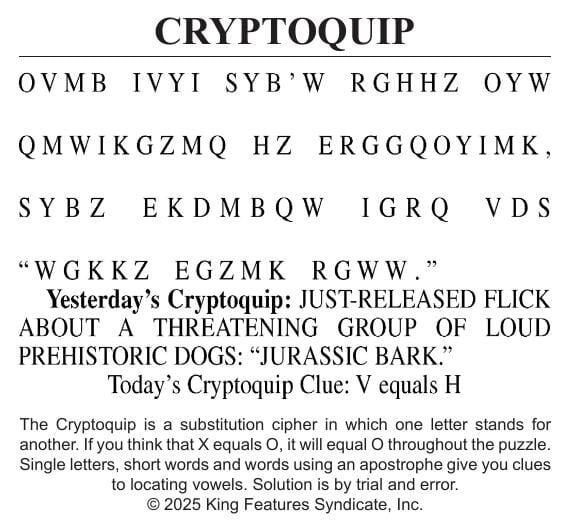 CRYPTOQUIP

OVMB IVYI SYB'W RGHHZ OYW QMWIKGZMQ HZ ERGGQOYIMK, SYBZ EKDMBQW IGRQ VDS "WGKKZ EGZMK RGWW."

Yesterday's Cryptoquip: JUST-RELEASED FLICK ABOUT A THREATENING GROUP OF LOUD PREHISTORIC DOGS: "JURASSIC BARK."

Today's Cryptoquip Clue: V equals H

The Cryptoquip is a substitution cipher in which one letter stands for another. If you think that X equals O, it will equal O throughout the puzzle. Single letters, short words and words using an apostrophe give you clues to locating vowels. Solution is by trial and error.
© 2025 King Features Syndicate, Inc.